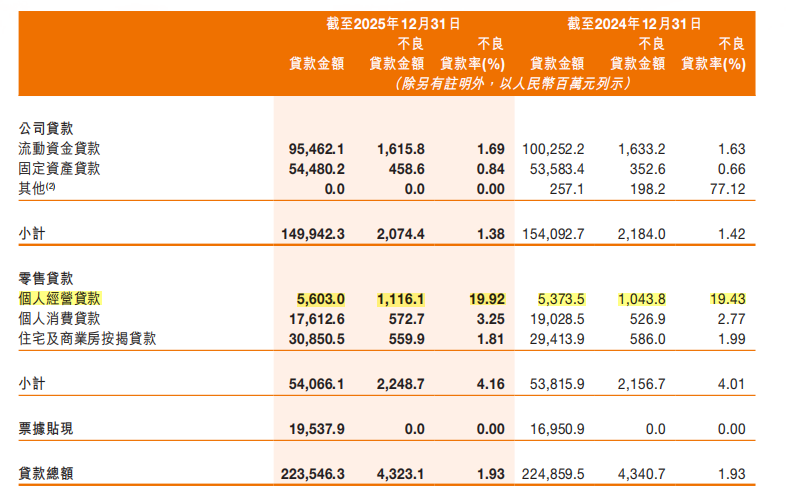 |  | 截至2025年12月31日 |  |  | 截至2024年12月31日 |  |  |
|---|---|---|---|---|---|---|
|  | 貸款金額 | 不良貸款金額 | 不良貸款率(%) | 貸款金額 | 不良貸款金額 | 不良貸款率(%) |
|  | (除另有註明外，以人民幣百萬元列示) |  |  |  |  |  |
| 公司貸款 |  |  |  |  |  |  |
| 流動資金貸款 | 95,462.1 | 1,615.8 | 1.69 | 100,252.2 | 1,633.2 | 1.63 |
| 固定資產貸款 | 54,480.2 | 458.6 | 0.84 | 53,583.4 | 352.6 | 0.66 |
| 其他$^{(2)}$ | 0.0 | 0.0 | 0.00 | 257.1 | 198.2 | 77.12 |
| 小計 | 149,942.3 | 2,074.4 | 1.38 | 154,092.7 | 2,184.0 | 1.42 |
| 零售貸款 |  |  |  |  |  |  |
| 個人經營貸款 | 5,603.0 | 1,116.1 | 19.92 | 5,373.5 | 1,043.8 | 19.43 |
| 個人消費貸款 | 17,612.6 | 572.7 | 3.25 | 19,028.5 | 526.9 | 2.77 |
| 住宅及商業房按揭貸款 | 30,850.5 | 559.9 | 1.81 | 29,413.9 | 586.0 | 1.99 |
| 小計 | 54,066.1 | 2,248.7 | 4.16 | 53,815.9 | 2,156.7 | 4.01 |
| 票據貼現 | 19,537.9 | 0.0 | 0.00 | 16,950.9 | 0.0 | 0.00 |
| 貸款總額 | 223,546.3 | 4,323.1 | 1.93 | 224,859.5 | 4,340.7 | 1.93 |